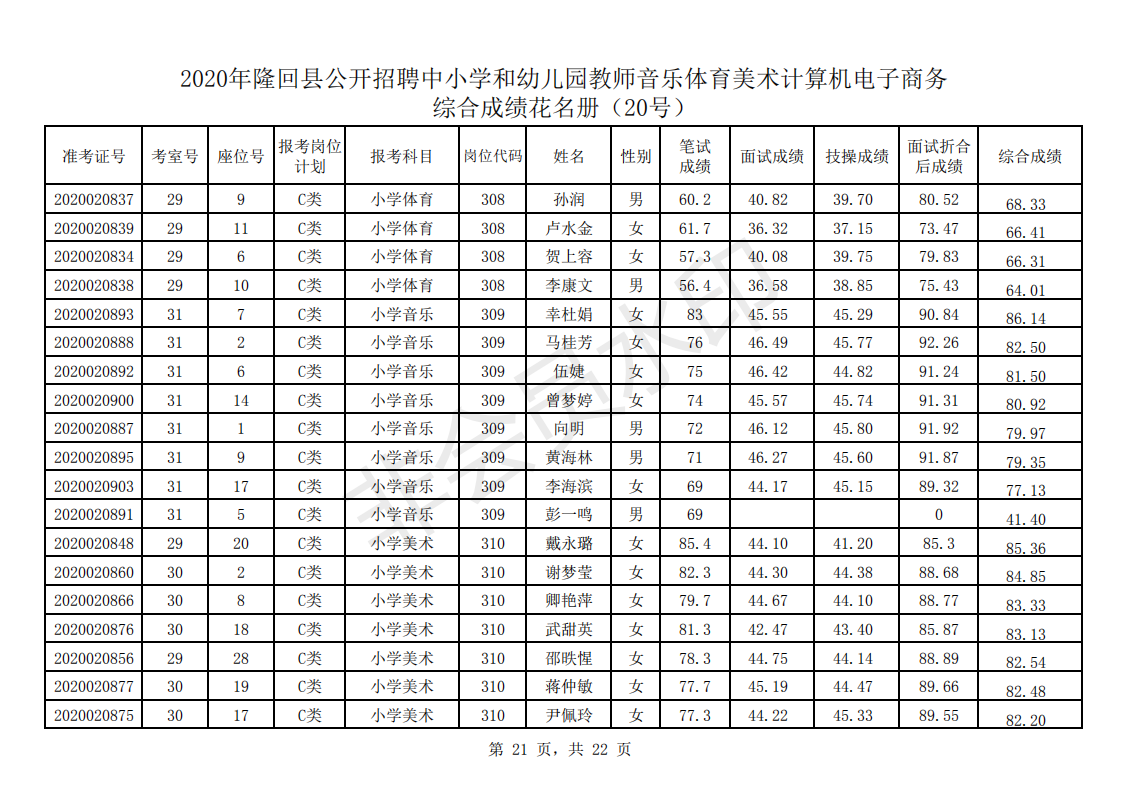 2020年隆回县公开招聘中小学和幼儿园教师音乐体育美术计算机电子商务综合成绩花名册（20号）

| 准考证号 | 考室号 | 座位号 | 报考岗位计划 | 报考科目 | 岗位代码 | 姓名 | 性别 | 笔试成绩 | 面试成绩 | 技操成绩 | 面试折合后成绩 | 综合成绩 |
|---|---|---|---|---|---|---|---|---|---|---|---|---|
| 2020020837 | 29 | 9 | C类 | 小学体育 | 308 | 孙润 | 男 | 60.2 | 40.82 | 39.70 | 80.52 | 68.33 |
| 2020020839 | 29 | 11 | C类 | 小学体育 | 308 | 卢水金 | 女 | 61.7 | 36.32 | 37.15 | 73.47 | 66.41 |
| 2020020834 | 29 | 6 | C类 | 小学体育 | 308 | 贺上容 | 女 | 57.3 | 40.08 | 39.75 | 79.83 | 66.31 |
| 2020020838 | 29 | 10 | C类 | 小学体育 | 308 | 李康文 | 男 | 56.4 | 36.58 | 38.85 | 75.43 | 64.01 |
| 2020020893 | 31 | 7 | C类 | 小学音乐 | 309 | 幸杜娟 | 女 | 83 | 45.55 | 45.29 | 90.84 | 86.14 |
| 2020020888 | 31 | 2 | C类 | 小学音乐 | 309 | 马桂芳 | 女 | 76 | 46.49 | 45.77 | 92.26 | 82.50 |
| 2020020892 | 31 | 6 | C类 | 小学音乐 | 309 | 伍婕 | 女 | 75 | 46.42 | 44.82 | 91.24 | 81.50 |
| 2020020900 | 31 | 14 | C类 | 小学音乐 | 309 | 曾梦婷 | 女 | 74 | 45.57 | 45.74 | 91.31 | 80.92 |
| 2020020887 | 31 | 1 | C类 | 小学音乐 | 309 | 向明 | 男 | 72 | 46.12 | 45.80 | 91.92 | 79.97 |
| 2020020895 | 31 | 9 | C类 | 小学音乐 | 309 | 黄海林 | 男 | 71 | 46.27 | 45.60 | 91.87 | 79.35 |
| 2020020903 | 31 | 17 | C类 | 小学音乐 | 309 | 李海滨 | 女 | 69 | 44.17 | 45.15 | 89.32 | 77.13 |
| 2020020891 | 31 | 5 | C类 | 小学音乐 | 309 | 彭一鸣 | 男 | 69 | | | 0 | 41.40 |
| 2020020848 | 29 | 20 | C类 | 小学美术 | 310 | 戴永璐 | 女 | 85.4 | 44.10 | 41.20 | 85.3 | 85.36 |
| 2020020860 | 30 | 2 | C类 | 小学美术 | 310 | 谢梦莹 | 女 | 82.3 | 44.30 | 44.38 | 88.68 | 84.85 |
| 2020020866 | 30 | 8 | C类 | 小学美术 | 310 | 卿艳萍 | 女 | 79.7 | 44.67 | 44.10 | 88.77 | 83.33 |
| 2020020876 | 30 | 18 | C类 | 小学美术 | 310 | 武甜英 | 女 | 81.3 | 42.47 | 43.40 | 85.87 | 83.13 |
| 2020020856 | 29 | 28 | C类 | 小学美术 | 310 | 邵昳惺 | 女 | 78.3 | 44.75 | 44.14 | 88.89 | 82.54 |
| 2020020877 | 30 | 19 | C类 | 小学美术 | 310 | 蒋仲敏 | 女 | 77.7 | 45.19 | 44.47 | 89.66 | 82.48 |
| 2020020875 | 30 | 17 | C类 | 小学美术 | 310 | 尹佩玲 | 女 | 77.3 | 44.22 | 45.33 | 89.55 | 82.20 |

第 21 页，共 22 页